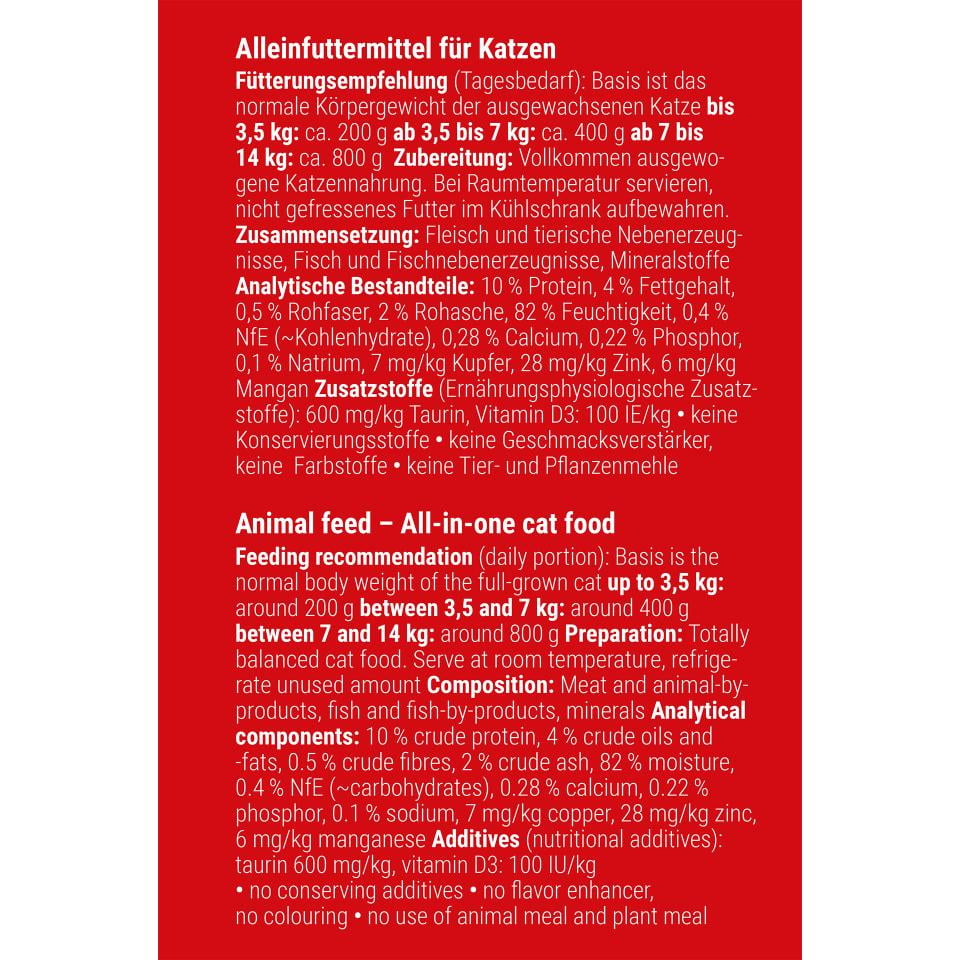 Alleinfuttermittel für Katzen
Fütterungsempfehlung (Tagesbedarf): Basis ist das normale Körpergewicht der ausgewachsenen Katze bis 3,5 kg: ca. 200 g ab 3,5 bis 7 kg: ca. 400 g ab 7 bis 14 kg: ca. 800 g Zubereitung: Vollkommen ausgewogene Katzennahrung. Bei Raumtemperatur servieren, nicht gefressenes Futter im Kühlschrank aufbewahren. Zusammensetzung: Fleisch und tierische Nebenerzeugnisse, Fisch und Fischnebenerzeugnisse, Mineralstoffe Analytische Bestandteile: 10 % Protein, 4 % Fettgehalt, 0,5 % Rohfaser, 2 % Rohasche, 82 % Feuchtigkeit, 0,4 % NfE (~Kohlenhydrate), 0,28 % Calcium, 0,22 % Phosphor, 0,1 % Natrium, 7 mg/kg Kupfer, 28 mg/kg Zink, 6 mg/kg Mangan Zusatzstoffe (Ernährungsphysiologische Zusatzstoffe): 600 mg/kg Taurin, Vitamin D3: 100 IE/kg • keine Konservierungsstoffe • keine Geschmacksverstärker, keine Farbstoffe • keine Tier- und Pflanzenmehle

Animal feed – All-in-one cat food
Feeding recommendation (daily portion): Basis is the normal body weight of the full-grown cat up to 3,5 kg: around 200 g between 3,5 and 7 kg: around 400 g between 7 and 14 kg: around 800 g Preparation: Totally balanced cat food. Serve at room temperature, refrigerate unused amount Composition: Meat and animal-by-products, fish and fish-by-products, minerals Analytical components: 10 % crude protein, 4 % crude oils and -fats, 0.5 % crude fibres, 2 % crude ash, 82 % moisture, 0.4 % NfE (~carbohydrates), 0.28 % calcium, 0.22 % phosphor, 0.1 % sodium, 7 mg/kg copper, 28 mg/kg zinc, 6 mg/kg manganese Additives (nutritional additives): taurin 600 mg/kg, vitamin D3: 100 IU/kg
• no conserving additives • no flavor enhancer, no colouring • no use of animal meal and plant meal